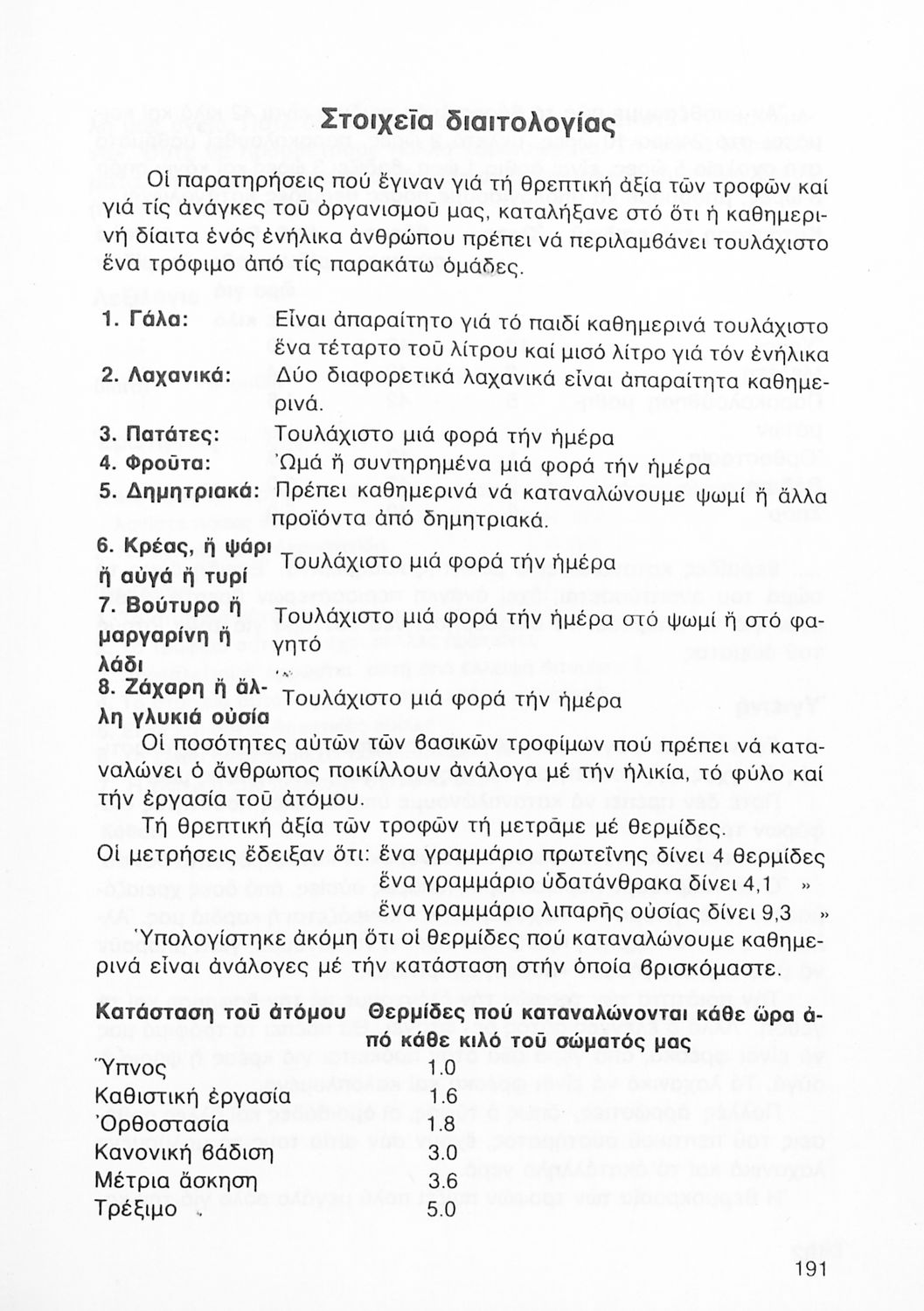 Στοιχεῖα διαιτολογίας

Οἱ παρατηρήσεις πού ἔγιναν γιά τή θρεπτική ἀξία τῶν τροφῶν καί γιά τίς ἀνάγκες τοῦ ὀργανισμοῦ μας, καταλήξανε στό ὅτι ἡ καθημερινή δίαιτα ἑνός ἐνήλικα ἀνθρώπου πρέπει νά περιλαμβάνει τουλάχιστο ἕνα τρόφιμο ἀπό τίς παρακάτω ὁμάδες.

1. Γάλα: Εἶναι ἀπαραίτητο γιά τό παιδί καθημερινά τουλάχιστο ἕνα τέταρτο τοῦ λίτρου καί μισό λίτρο γιά τόν ἐνήλικα
2. Λαχανικά: Δύο διαφορετικά λαχανικά εἶναι ἀπαραίτητα καθημερινά.
3. Πατάτες: Τουλάχιστο μιά φορά τήν ἡμέρα
4. Φροῦτα: Ὠμά ἤ συντηρημένα μιά φορά τήν ἡμέρα
5. Δημητριακά: Πρέπει καθημερινά νά καταναλώνουμε ψωμί ἤ ἄλλα προϊόντα ἀπό δημητριακά.
6. Κρέας, ἤ ψάρι ἤ αὐγά ἤ τυρί Τουλάχιστο μιά φορά τήν ἡμέρα
7. Βούτυρο ἤ μαργαρίνη ἤ λάδι Τουλάχιστο μιά φορά τήν ἡμέρα στό ψωμί ἤ στό φαγητό
8. Ζάχαρη ἤ ἄλλη γλυκιά οὐσία Τουλάχιστο μιά φορά τήν ἡμέρα

Οἱ ποσότητες αὐτῶν τῶν βασικῶν τροφίμων πού πρέπει νά καταναλώνει ὁ ἄνθρωπος ποικίλλουν ἀνάλογα μέ τήν ἡλικία, τό φύλο καί τήν ἐργασία τοῦ ἀτόμου.

Τή θρεπτική ἀξία τῶν τροφῶν τή μετρᾶμε μέ θερμίδες.
Οἱ μετρήσεις ἔδειξαν ὅτι: ἕνα γραμμάριο πρωτεΐνης δίνει 4 θερμίδες
ἕνα γραμμάριο ὑδατάνθρακα δίνει 4,1 »
ἕνα γραμμάριο λιπαρῆς οὐσίας δίνει 9,3 »
Ὑπολογίστηκε ἀκόμη ὅτι οἱ θερμίδες πού καταναλώνουμε καθημερινά εἶναι ἀνάλογες μέ τήν κατάσταση στήν ὁποία βρισκόμαστε.

| Κατάσταση τοῦ ἀτόμου | Θερμίδες πού καταναλώνονται κάθε ὥρα ἀπό κάθε κιλό τοῦ σώματός μας |
|---|---|
| Ὕπνος | 1.0 |
| Καθιστική ἐργασία | 1.6 |
| Ὀρθοστασία | 1.8 |
| Κανονική βάδιση | 3.0 |
| Μέτρια ἄσκηση | 3.6 |
| Τρέξιμο | 5.0 |

191